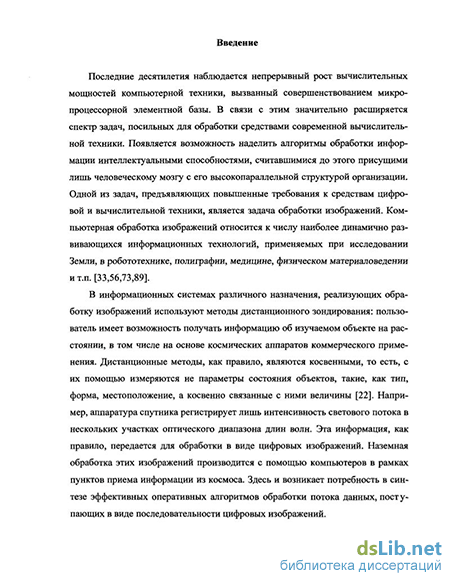 Введение

Последние десятилетия наблюдается непрерывный рост вычислительных мощностей компьютерной техники, вызванный совершенствованием микропроцессорной элементной базы. В связи с этим значительно расширяется спектр задач, посильных для обработки средствами современной вычислительной техники. Появляется возможность наделить алгоритмы обработки информации интеллектуальными способностями, считавшимися до этого присущими лишь человеческому мозгу с его высокопараллельной структурой организации. Одной из задач, предъявляющих повышенные требования к средствам цифровой и вычислительной техники, является задача обработки изображений. Компьютерная обработка изображений относится к числу наиболее динамично развивающихся информационных технологий, применяемых при исследовании Земли, в робототехнике, полиграфии, медицине, физическом материаловедении и т.п. [33,56,73,89].

В информационных системах различного назначения, реализующих обработку изображений используют методы дистанционного зондирования: пользователь имеет возможность получать информацию об изучаемом объекте на расстоянии, в том числе на основе космических аппаратов коммерческого применения. Дистанционные методы, как правило, являются косвенными, то есть, с их помощью измеряются не параметры состояния объектов, такие, как тип, форма, местоположение, а косвенно связанные с ними величины [22]. Например, аппаратура спутника регистрирует лишь интенсивность светового потока в нескольких участках оптического диапазона длин волн. Эта информация, как правило, передается для обработки в виде цифровых изображений. Наземная обработка этих изображений производится с помощью компьютеров в рамках пунктов приема информации из космоса. Здесь и возникает потребность в синтезе эффективных оперативных алгоритмов обработки потока данных, поступающих в виде последовательности цифровых изображений.

dsLib.net
библиотека диссертаций